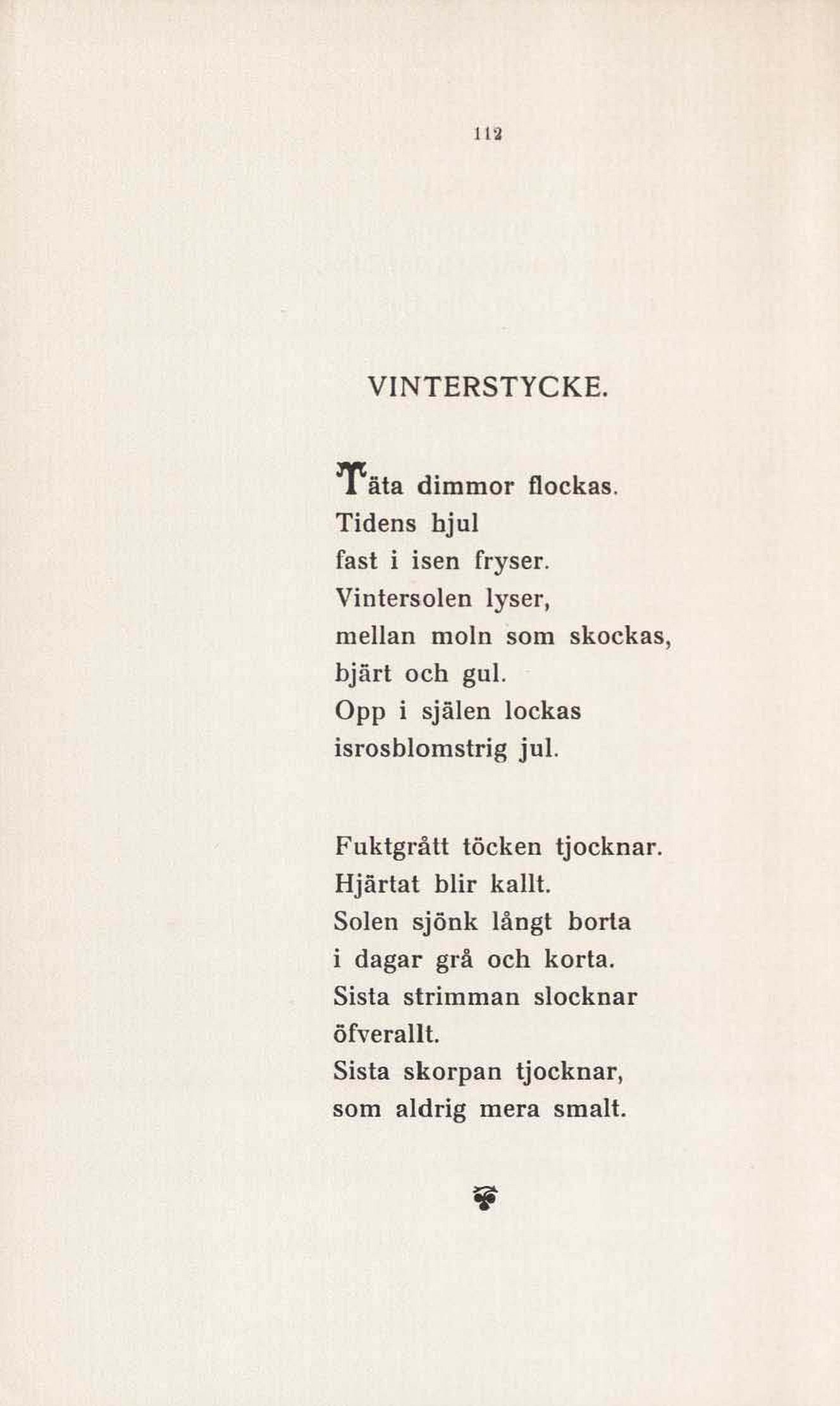 112

VINTERSTYCKE.

Täta dimmor flockas.
Tidens hjul
fast i isen fryser.
Vintersolen lyser,
mellan moln som skockas,
bjärt och gul.
Opp i själen lockas
isrosblomstrig jul.

Fuktgrått töcken tjocknar.
Hjärtat blir kallt.
Solen sjönk långt borta
i dagar grå och korta.
Sista strimman slocknar
öfverallt.
Sista skorpan tjocknar,
som aldrig mera smalt.